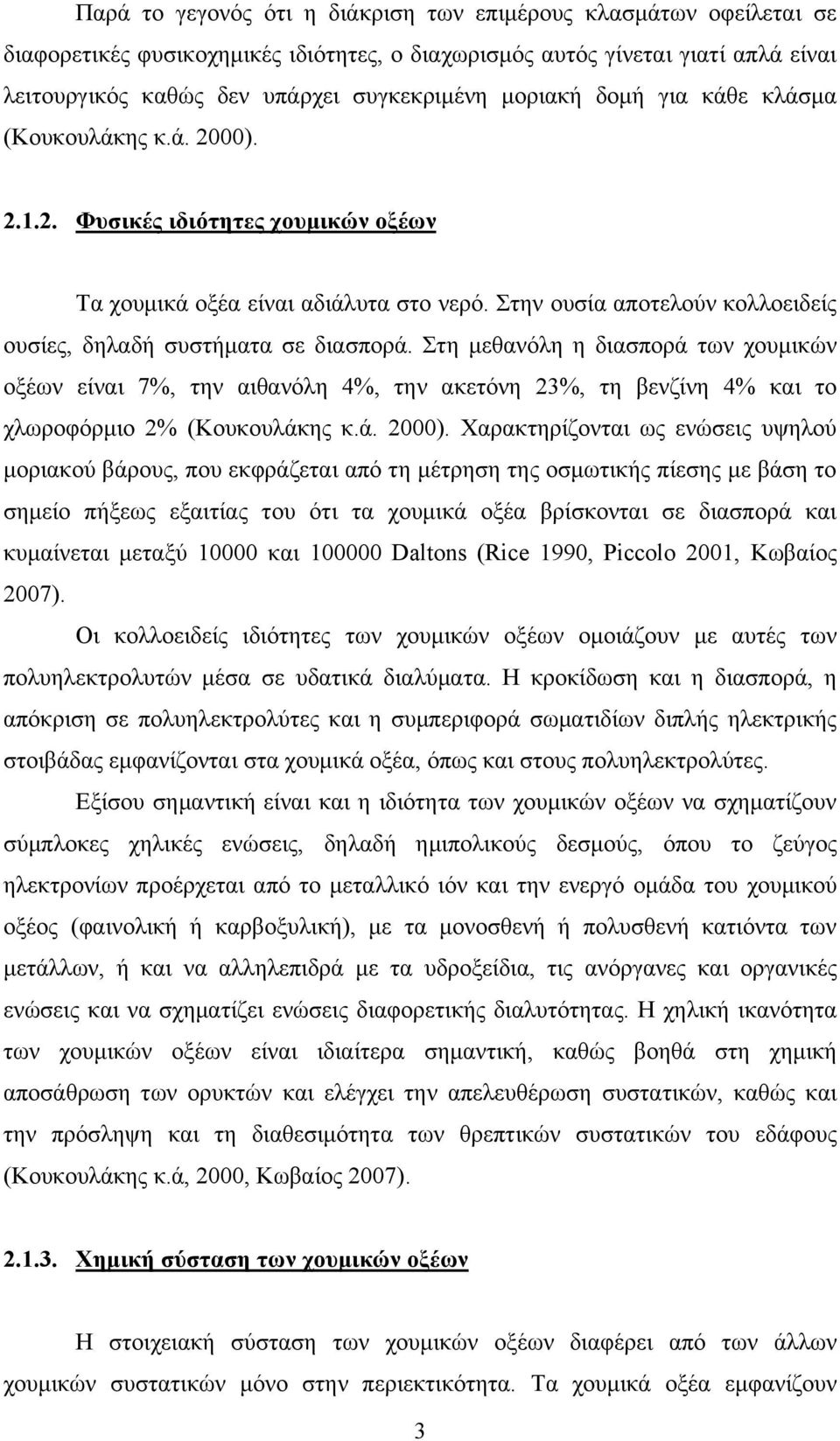 Παρά το γεγονός ότι η διάκριση των επιμέρους κλασμάτων οφείλεται σε διαφορετικές φυσικοχημικές ιδιότητες, ο διαχωρισμός αυτός γίνεται γιατί απλά είναι λειτουργικός καθώς δεν υπάρχει συγκεκριμένη μοριακή δομή για κάθε κλάσμα (Κουκουλάκης κ.ά. 2000).

2.1.2. Φυσικές ιδιότητες χουμικών οξέων

Τα χουμικά οξέα είναι αδιάλυτα στο νερό. Στην ουσία αποτελούν κολλοειδείς ουσίες, δηλαδή συστήματα σε διασπορά. Στη μεθανόλη η διασπορά των χουμικών οξέων είναι 7%, την αιθανόλη 4%, την ακετόνη 23%, τη βενζίνη 4% και το χλωροφόρμιο 2% (Κουκουλάκης κ.ά. 2000). Χαρακτηρίζονται ως ενώσεις υψηλού μοριακού βάρους, που εκφράζεται από τη μέτρηση της οσμωτικής πίεσης με βάση το σημείο πήξεως εξαιτίας του ότι τα χουμικά οξέα βρίσκονται σε διασπορά και κυμαίνεται μεταξύ 10000 και 100000 Daltons (Rice 1990, Piccolo 2001, Κωβαίος 2007).

Οι κολλοειδείς ιδιότητες των χουμικών οξέων ομοιάζουν με αυτές των πολυηλεκτρολυτών μέσα σε υδατικά διαλύματα. Η κροκίδωση και η διασπορά, η απόκριση σε πολυηλεκτρολύτες και η συμπεριφορά σωματιδίων διπλής ηλεκτρικής στοιβάδας εμφανίζονται στα χουμικά οξέα, όπως και στους πολυηλεκτρολύτες.

Εξίσου σημαντική είναι και η ιδιότητα των χουμικών οξέων να σχηματίζουν σύμπλοκες χηλικές ενώσεις, δηλαδή ημιπολικούς δεσμούς, όπου το ζεύγος ηλεκτρονίων προέρχεται από το μεταλλικό ιόν και την ενεργό ομάδα του χουμικού οξέος (φαινολική ή καρβοξυλική), με τα μονοσθενή ή πολυσθενή κατιόντα των μετάλλων, ή και να αλληλεπιδρά με τα υδροξείδια, τις ανόργανες και οργανικές ενώσεις και να σχηματίζει ενώσεις διαφορετικής διαλυτότητας. Η χηλική ικανότητα των χουμικών οξέων είναι ιδιαίτερα σημαντική, καθώς βοηθά στη χημική αποσάθρωση των ορυκτών και ελέγχει την απελευθέρωση συστατικών, καθώς και την πρόσληψη και τη διαθεσιμότητα των θρεπτικών συστατικών του εδάφους (Κουκουλάκης κ.ά, 2000, Κωβαίος 2007).

2.1.3. Χημική σύσταση των χουμικών οξέων

Η στοιχειακή σύσταση των χουμικών οξέων διαφέρει από των άλλων χουμικών συστατικών μόνο στην περιεκτικότητα. Τα χουμικά οξέα εμφανίζουν

3